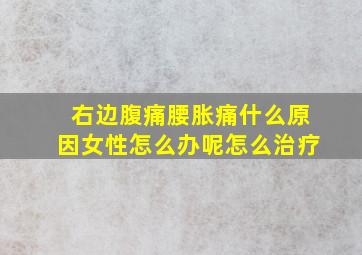 右边腹痛腰胀痛什么原因女性怎么办呢怎么治疗